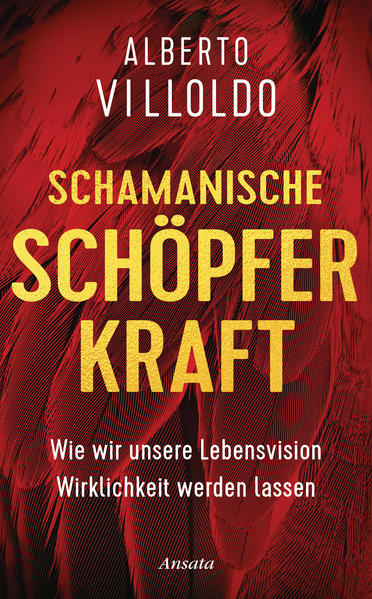 ALBERTO
VILLOLDO

SCHAMANISCHE
SCHÖPFER
KRAFT

Wie wir unsere Lebensvision Wirklichkeit werden lassen

Ansata